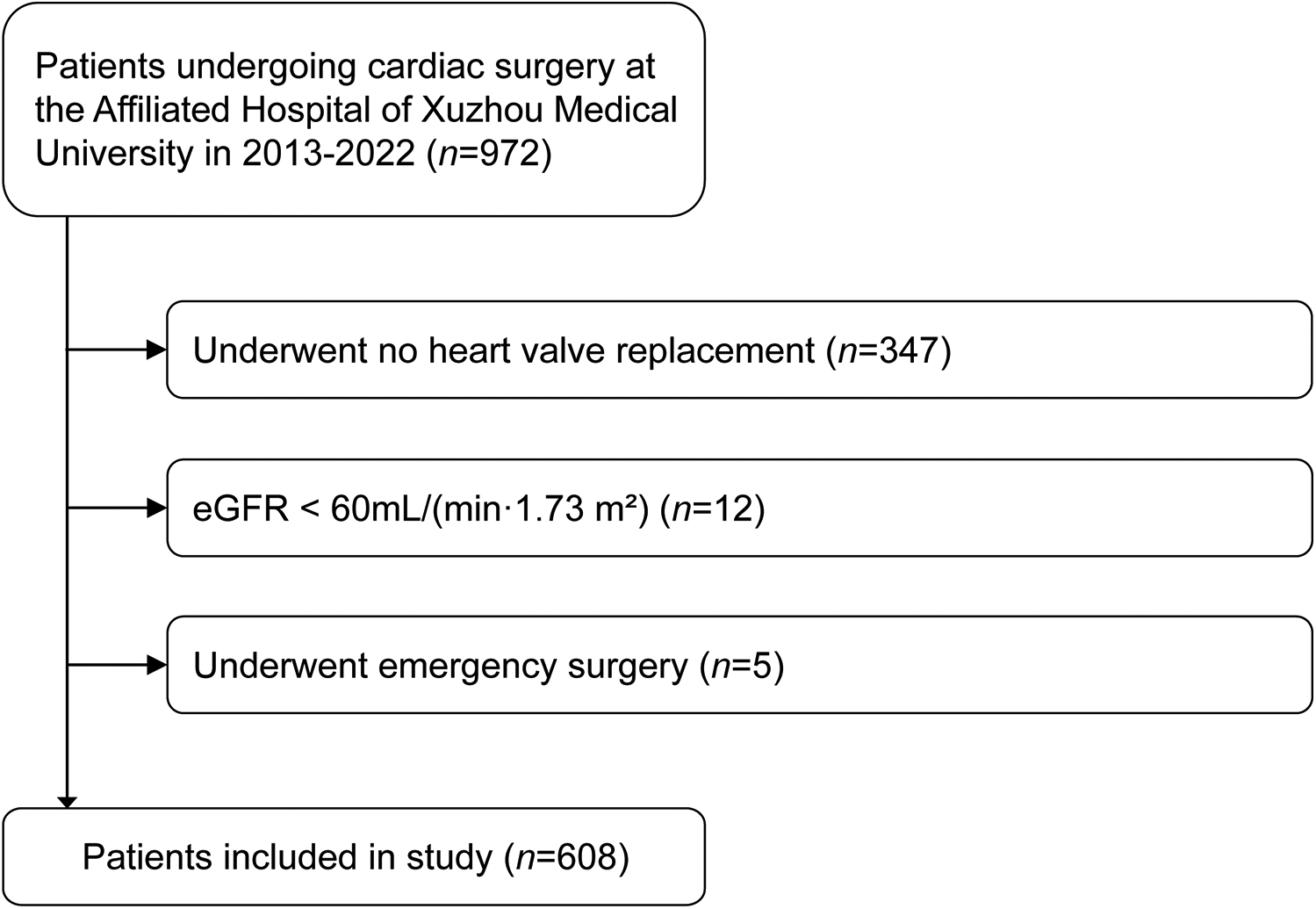 Patients undergoing cardiac surgery at the Affiliated Hospital of Xuzhou Medical University in 2013-2022 ($n$=972)

Underwent no heart valve replacement ($n$=347)

eGFR < 60mL/(min·1.73 m²) ($n$=12)

Underwent emergency surgery ($n$=5)

Patients included in study ($n$=608)